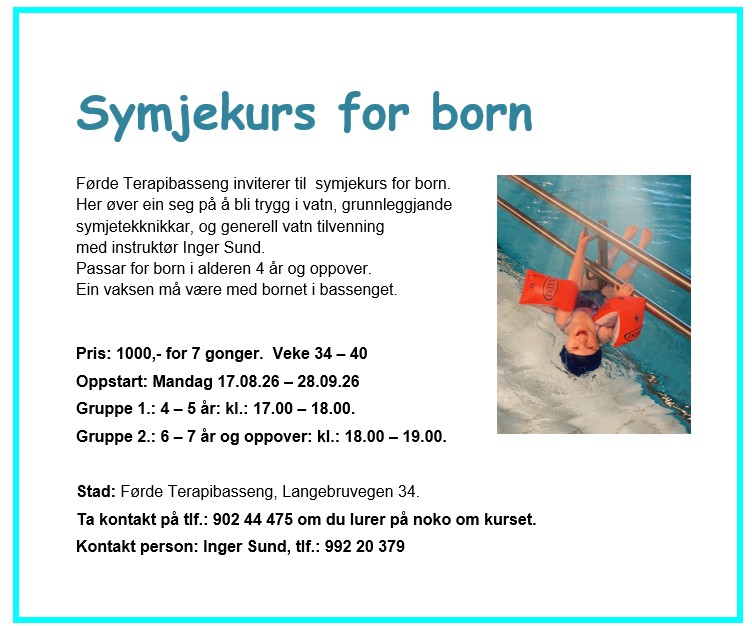 Symjekurs for born

Førde Terapibasseng inviterer til symjekurs for born. Her øver ein seg på å bli trygg i vatn, grunnleggjande symjetekknikkar, og generell vatn tilvenning med instruktør Inger Sund.
Passar for born i alderen 4 år og oppover.
Ein vaksen må være med bornet i bassenget.

Pris: 1000,- for 7 gonger. Veke 34 – 40
Oppstart: Mandag 17.08.26 – 28.09.26
Gruppe 1.: 4 – 5 år: kl.: 17.00 – 18.00.
Gruppe 2.: 6 – 7 år og oppover: kl.: 18.00 – 19.00.

Stad: Førde Terapibasseng, Langebruvegen 34.
Ta kontakt på tlf.: 902 44 475 om du lurer på noko om kurset.
Kontakt person: Inger Sund, tlf.: 992 20 379